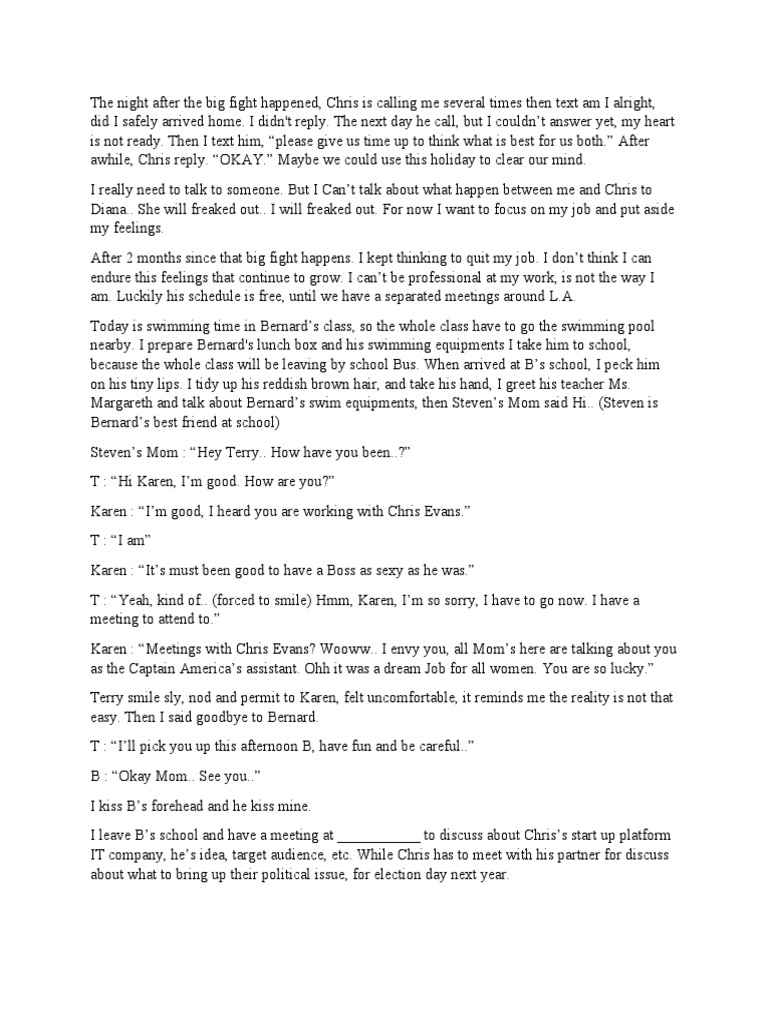 The night after the big fight happened, Chris is calling me several times then text am I alright, did I safely arrived home. I didn't reply. The next day he call, but I couldn't answer yet, my heart is not ready. Then I text him, "please give us time up to think what is best for us both." After awhile, Chris reply. "OKAY." Maybe we could use this holiday to clear our mind.

I really need to talk to someone. But I Can't talk about what happen between me and Chris to Diana.. She will freaked out.. I will freaked out. For now I want to focus on my job and put aside my feelings.

After 2 months since that big fight happens. I kept thinking to quit my job. I don't think I can endure this feelings that continue to grow. I can't be professional at my work, is not the way I am. Luckily his schedule is free, until we have a separated meetings around L.A.

Today is swimming time in Bernard's class, so the whole class have to go the swimming pool nearby. I prepare Bernard's lunch box and his swimming equipments I take him to school, because the whole class will be leaving by school Bus. When arrived at B's school, I peck him on his tiny lips. I tidy up his reddish brown hair, and take his hand, I greet his teacher Ms. Margareth and talk about Bernard's swim equipments, then Steven's Mom said Hi.. (Steven is Bernard's best friend at school)

Steven's Mom : "Hey Terry.. How have you been..?"

T : "Hi Karen, I'm good. How are you?"

Karen : "I'm good, I heard you are working with Chris Evans."

T : "I am"

Karen : "It's must been good to have a Boss as sexy as he was."

T : "Yeah, kind of.. (forced to smile) Hmm, Karen, I'm so sorry, I have to go now. I have a meeting to attend to."

Karen : "Meetings with Chris Evans? Wooww.. I envy you, all Mom's here are talking about you as the Captain America's assistant. Ohh it was a dream Job for all women. You are so lucky."

Terry smile sly, nod and permit to Karen, felt uncomfortable, it reminds me the reality is not that easy. Then I said goodbye to Bernard.

T : "I'll pick you up this afternoon B, have fun and be careful.."

B : "Okay Mom.. See you.."

I kiss B's forehead and he kiss mine.

I leave B's school and have a meeting at ____ to discuss about Chris's start up platform IT company, he's idea, target audience, etc. While Chris has to meet with his partner for discuss about what to bring up their political issue, for election day next year.